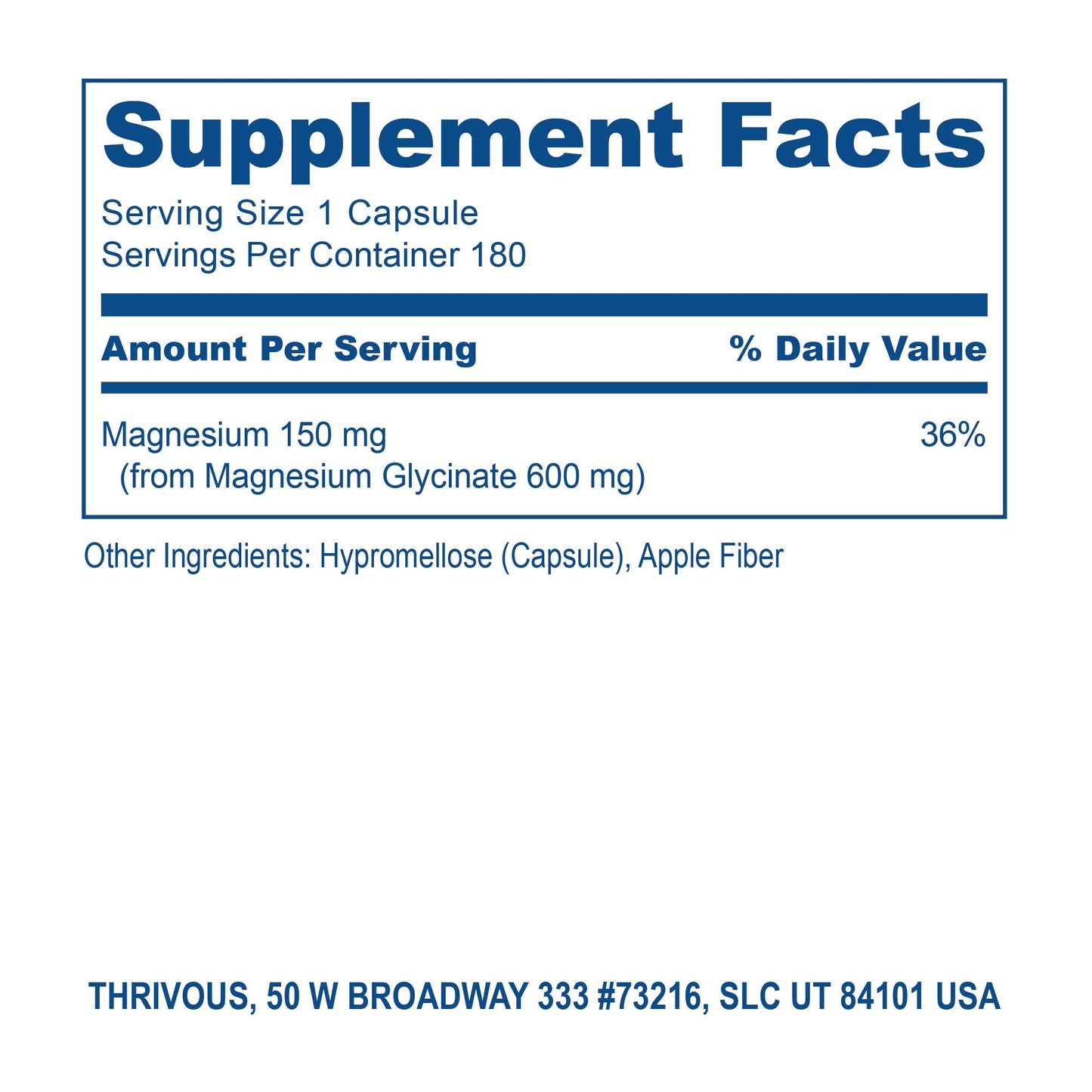 Supplement Facts

Serving Size 1 Capsule
Servings Per Container 180

| Amount Per Serving | % Daily Value |
|---|---|
| Magnesium 150 mg (from Magnesium Glycinate 600 mg) | 36% |

Other Ingredients: Hypromellose (Capsule), Apple Fiber

THRIVOUS, 50 W BROADWAY 333 #73216, SLC UT 84101 USA